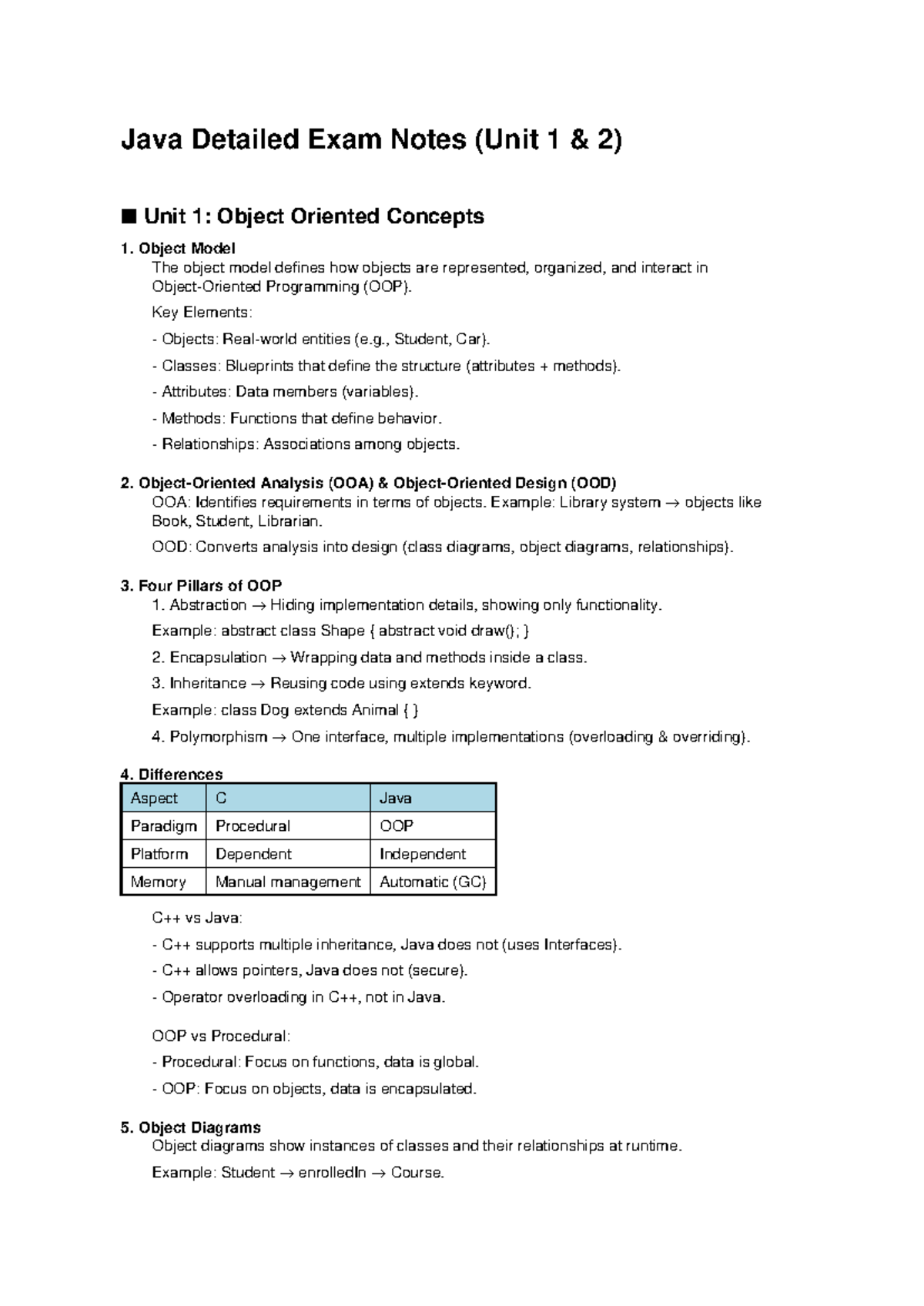 Java Detailed Exam Notes (Unit 1 & 2)

■ Unit 1: Object Oriented Concepts

1. Object Model
The object model defines how objects are represented, organized, and interact in Object-Oriented Programming (OOP).

Key Elements:

- Objects: Real-world entities (e.g., Student, Car).

- Classes: Blueprints that define the structure (attributes + methods).

- Attributes: Data members (variables).

- Methods: Functions that define behavior.

- Relationships: Associations among objects.

2. Object-Oriented Analysis (OOA) & Object-Oriented Design (OOD)
OOA: Identifies requirements in terms of objects. Example: Library system → objects like Book, Student, Librarian.

OOD: Converts analysis into design (class diagrams, object diagrams, relationships).

3. Four Pillars of OOP
1. Abstraction → Hiding implementation details, showing only functionality.

Example: abstract class Shape { abstract void draw(); }

2. Encapsulation → Wrapping data and methods inside a class.

3. Inheritance → Reusing code using extends keyword.

Example: class Dog extends Animal { }

4. Polymorphism → One interface, multiple implementations (overloading & overriding).

4. Differences

| Aspect | C | Java |
|---|---|---|
| Paradigm | Procedural | OOP |
| Platform | Dependent | Independent |
| Memory | Manual management | Automatic (GC) |

C++ vs Java:

- C++ supports multiple inheritance, Java does not (uses Interfaces).

- C++ allows pointers, Java does not (secure).

- Operator overloading in C++, not in Java.

OOP vs Procedural:

- Procedural: Focus on functions, data is global.

- OOP: Focus on objects, data is encapsulated.

5. Object Diagrams
Object diagrams show instances of classes and their relationships at runtime.

Example: Student → enrolledIn → Course.